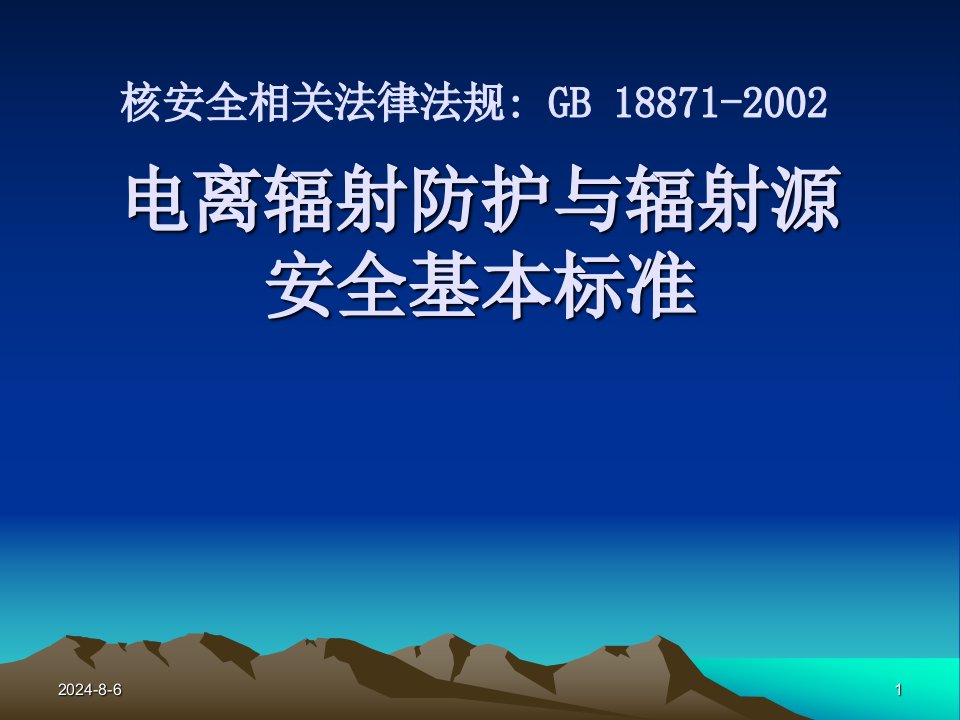 核安全相关法律法规: GB 18871-2002

电离辐射防护与辐射源安全基本标准

2024-8-6

1